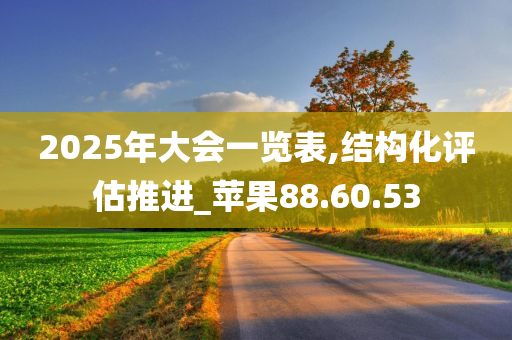 2025年大会一览表,结构化评估推进_苹果88.60.53